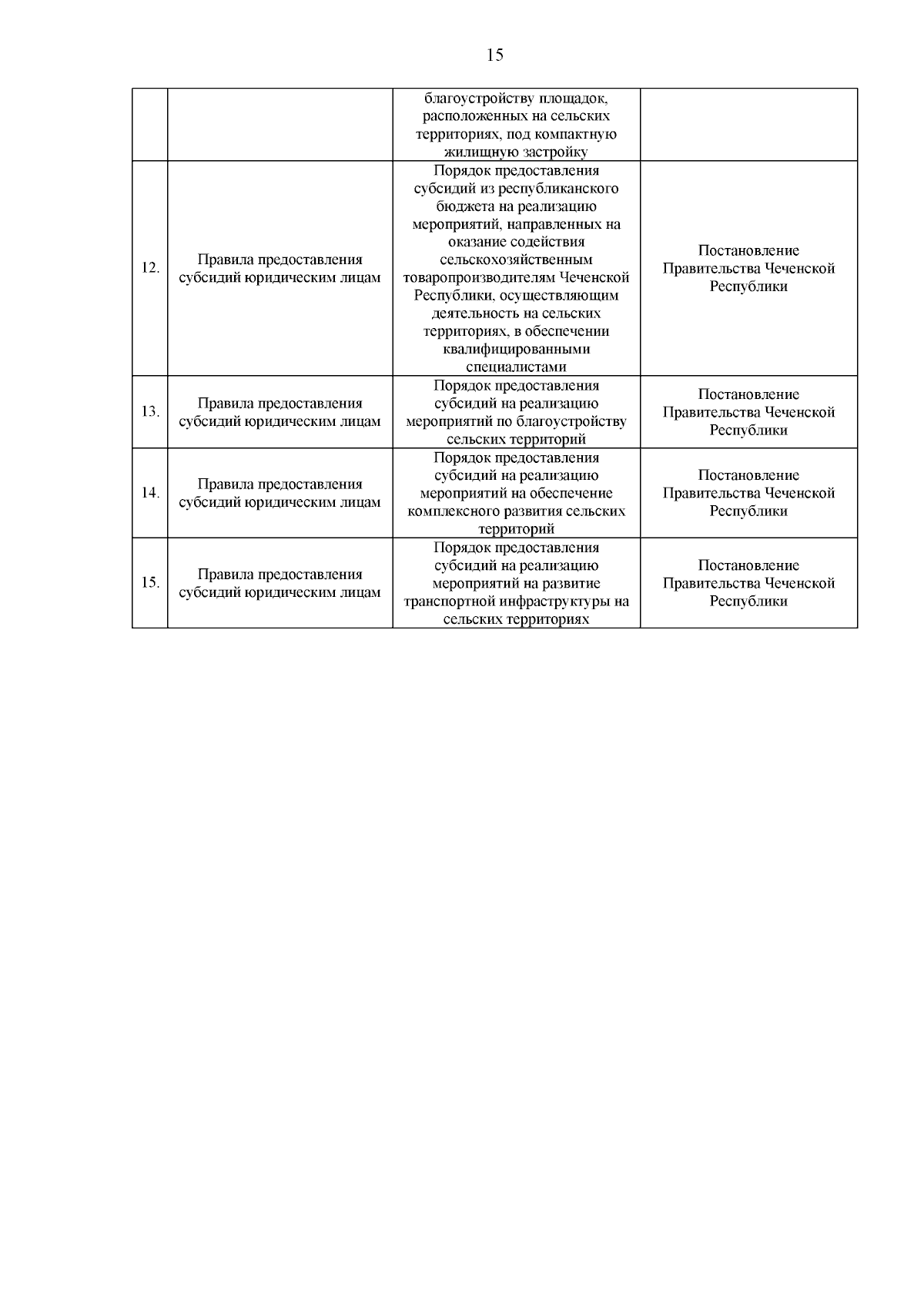 15

| | | | |
|---|---|---|---|
| | | благоустройству площадок, расположенных на сельских территориях, под компактную жилищную застройку | |
| 12. | Правила предоставления субсидий юридическим лицам | Порядок предоставления субсидий из республиканского бюджета на реализацию мероприятий, направленных на оказание содействия сельскохозяйственным товаропроизводителям Чеченской Республики, осуществляющим деятельность на сельских территориях, в обеспечении квалифицированными специалистами | Постановление Правительства Чеченской Республики |
| 13. | Правила предоставления субсидий юридическим лицам | Порядок предоставления субсидий на реализацию мероприятий по благоустройству сельских территорий | Постановление Правительства Чеченской Республики |
| 14. | Правила предоставления субсидий юридическим лицам | Порядок предоставления субсидий на реализацию мероприятий на обеспечение комплексного развития сельских территорий | Постановление Правительства Чеченской Республики |
| 15. | Правила предоставления субсидий юридическим лицам | Порядок предоставления субсидий на реализацию мероприятий на развитие транспортной инфраструктуры на сельских территориях | Постановление Правительства Чеченской Республики |